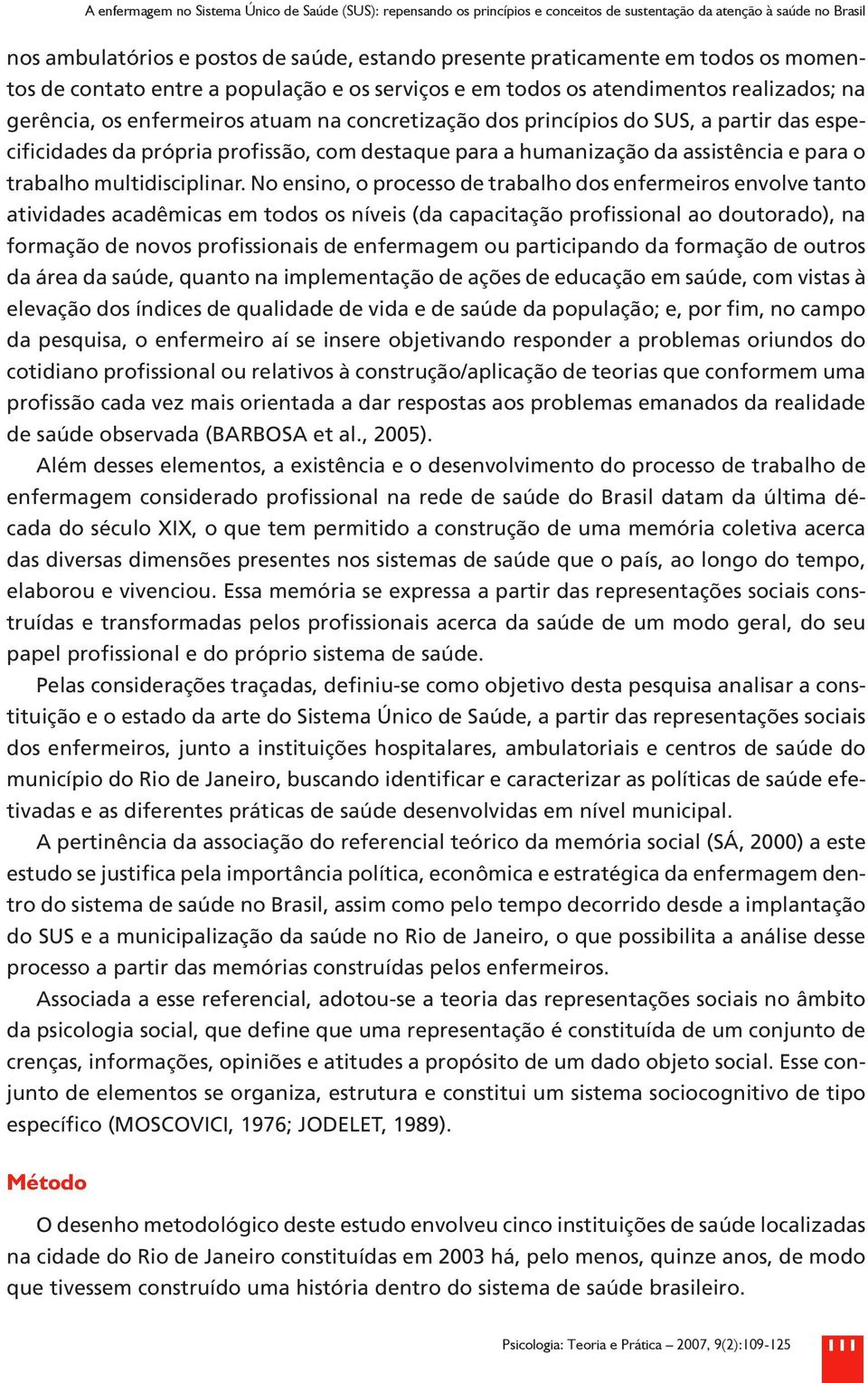 A enfermagem no Sistema Único de Saúde (SUS): repensando os princípios e conceitos de sustentação da atenção à saúde no Brasil

nos ambulatórios e postos de saúde, estando presente praticamente em todos os momentos de contato entre a população e os serviços e em todos os atendimentos realizados; na gerência, os enfermeiros atuam na concretização dos princípios do SUS, a partir das especificidades da própria profissão, com destaque para a humanização da assistência e para o trabalho multidisciplinar. No ensino, o processo de trabalho dos enfermeiros envolve tanto atividades acadêmicas em todos os níveis (da capacitação profissional ao doutorado), na formação de novos profissionais de enfermagem ou participando da formação de outros da área da saúde, quanto na implementação de ações de educação em saúde, com vistas à elevação dos índices de qualidade de vida e de saúde da população; e, por fim, no campo da pesquisa, o enfermeiro aí se insere objetivando responder a problemas oriundos do cotidiano profissional ou relativos à construção/aplicação de teorias que conformem uma profissão cada vez mais orientada a dar respostas aos problemas emanados da realidade de saúde observada (BARBOSA et al., 2005).

Além desses elementos, a existência e o desenvolvimento do processo de trabalho de enfermagem considerado profissional na rede de saúde do Brasil datam da última década do século XIX, o que tem permitido a construção de uma memória coletiva acerca das diversas dimensões presentes nos sistemas de saúde que o país, ao longo do tempo, elaborou e vivenciou. Essa memória se expressa a partir das representações sociais construídas e transformadas pelos profissionais acerca da saúde de um modo geral, do seu papel profissional e do próprio sistema de saúde.

Pelas considerações traçadas, definiu-se como objetivo desta pesquisa analisar a constituição e o estado da arte do Sistema Único de Saúde, a partir das representações sociais dos enfermeiros, junto a instituições hospitalares, ambulatoriais e centros de saúde do município do Rio de Janeiro, buscando identificar e caracterizar as políticas de saúde efetivadas e as diferentes práticas de saúde desenvolvidas em nível municipal.

A pertinência da associação do referencial teórico da memória social (SÁ, 2000) a este estudo se justifica pela importância política, econômica e estratégica da enfermagem dentro do sistema de saúde no Brasil, assim como pelo tempo decorrido desde a implantação do SUS e a municipalização da saúde no Rio de Janeiro, o que possibilita a análise desse processo a partir das memórias construídas pelos enfermeiros.

Associada a esse referencial, adotou-se a teoria das representações sociais no âmbito da psicologia social, que define que uma representação é constituída de um conjunto de crenças, informações, opiniões e atitudes a propósito de um dado objeto social. Esse conjunto de elementos se organiza, estrutura e constitui um sistema sociocognitivo de tipo específico (MOSCOVICI, 1976; JODELET, 1989).

Método

O desenho metodológico deste estudo envolveu cinco instituições de saúde localizadas na cidade do Rio de Janeiro constituídas em 2003 há, pelo menos, quinze anos, de modo que tivessem construído uma história dentro do sistema de saúde brasileiro.

Psicologia: Teoria e Prática – 2007, 9(2):109-125 111